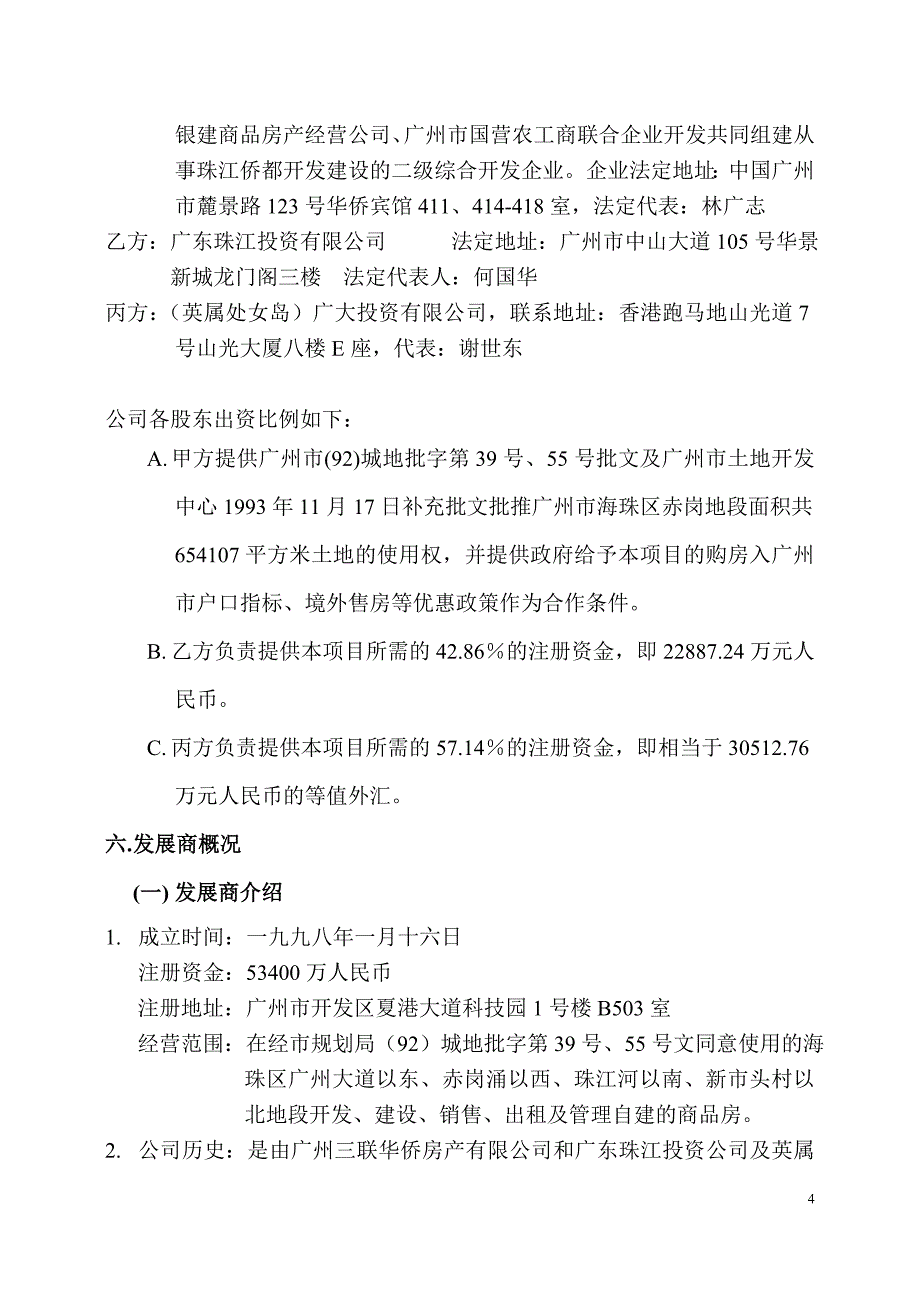 银建商品房产经营公司、广州市国营农工商联合企业开发共同组建从事珠江侨都开发建设的二级综合开发企业。企业法定地址：中国广州市麓景路 123 号华侨宾馆 411、414-418 室，法定代表：林广志

乙方：广东珠江投资有限公司　　　法定地址：广州市中山大道 105 号华景新城龙门阁三楼　法定代表人：何国华

丙方：（英属处女岛）广大投资有限公司，联系地址：香港跑马地山光道 7 号山光大厦八楼 E 座，代表：谢世东

公司各股东出资比例如下：

A. 甲方提供广州市(92)城地批字第 39 号、55 号批文及广州市土地开发中心 1993 年 11 月 17 日补充批文批推广州市海珠区赤岗地段面积共 654107 平方米土地的使用权，并提供政府给予本项目的购房入广州市户口指标、境外售房等优惠政策作为合作条件。

B. 乙方负责提供本项目所需的 42.86％的注册资金，即 22887.24 万元人民币。

C. 丙方负责提供本项目所需的 57.14％的注册资金，即相当于 30512.76 万元人民币的等值外汇。

六.发展商概况

(一) 发展商介绍

1. 成立时间：一九九八年一月十六日
注册资金：53400 万人民币
注册地址：广州市开发区夏港大道科技园 1 号楼 B503 室
经营范围：在经市规划局（92）城地批字第 39 号、55 号文同意使用的海珠区广州大道以东、赤岗涌以西、珠江河以南、新市头村以北地段开发、建设、销售、出租及管理自建的商品房。

2. 公司历史：是由广州三联华侨房产有限公司和广东珠江投资公司及英属

4